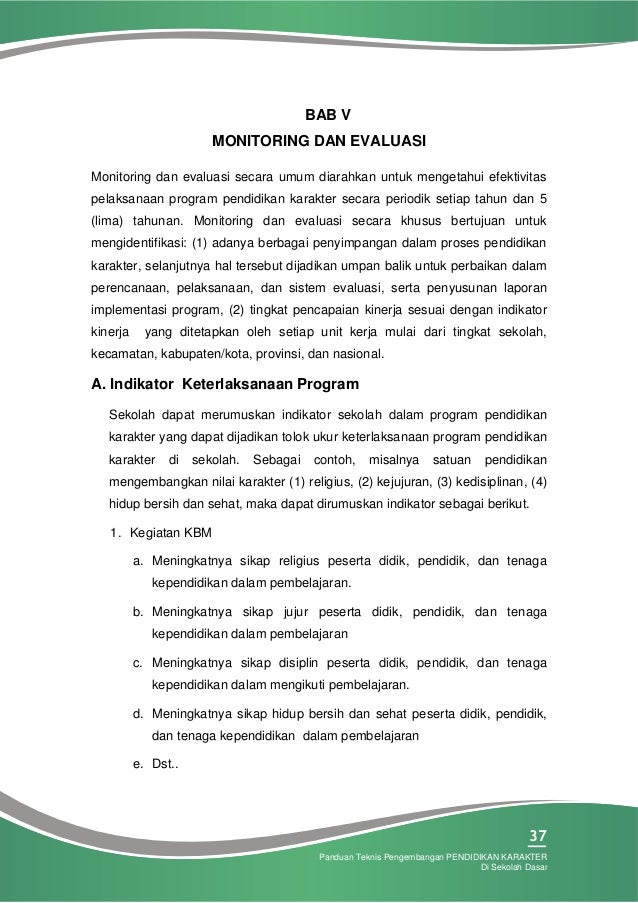 BAB V
MONITORING DAN EVALUASI

Monitoring dan evaluasi secara umum diarahkan untuk mengetahui efektivitas pelaksanaan program pendidikan karakter secara periodik setiap tahun dan 5 (lima) tahunan. Monitoring dan evaluasi secara khusus bertujuan untuk mengidentifikasi: (1) adanya berbagai penyimpangan dalam proses pendidikan karakter, selanjutnya hal tersebut dijadikan umpan balik untuk perbaikan dalam perencanaan, pelaksanaan, dan sistem evaluasi, serta penyusunan laporan implementasi program, (2) tingkat pencapaian kinerja sesuai dengan indikator kinerja yang ditetapkan oleh setiap unit kerja mulai dari tingkat sekolah, kecamatan, kabupaten/kota, provinsi, dan nasional.

A. Indikator Keterlaksanaan Program

Sekolah dapat merumuskan indikator sekolah dalam program pendidikan karakter yang dapat dijadikan tolok ukur keterlaksanaan program pendidikan karakter di sekolah. Sebagai contoh, misalnya satuan pendidikan mengembangkan nilai karakter (1) religius, (2) kejujuran, (3) kedisiplinan, (4) hidup bersih dan sehat, maka dapat dirumuskan indikator sebagai berikut.

1. Kegiatan KBM

a. Meningkatnya sikap religius peserta didik, pendidik, dan tenaga kependidikan dalam pembelajaran.

b. Meningkatnya sikap jujur peserta didik, pendidik, dan tenaga kependidikan dalam pembelajaran

c. Meningkatnya sikap disiplin peserta didik, pendidik, dan tenaga kependidikan dalam mengikuti pembelajaran.

d. Meningkatnya sikap hidup bersih dan sehat peserta didik, pendidik, dan tenaga kependidikan dalam pembelajaran

e. Dst..

37
Panduan Teknis Pengembangan PENDIDIKAN KARAKTER
Di Sekolah Dasar